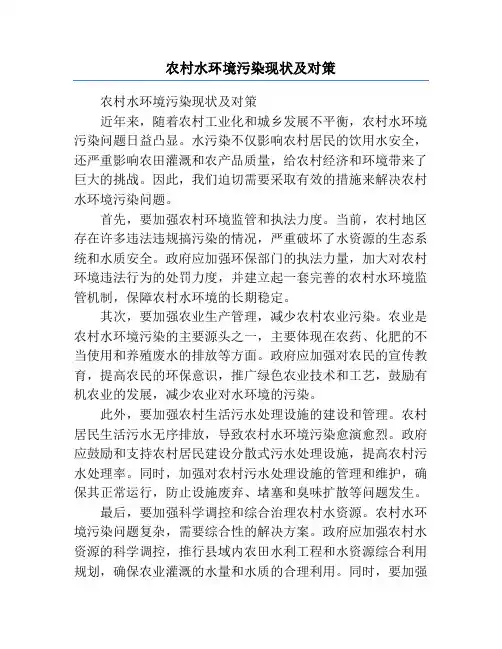 农村水环境污染现状及对策

农村水环境污染现状及对策

近年来，随着农村工业化和城乡发展不平衡，农村水环境污染问题日益凸显。水污染不仅影响农村居民的饮用水安全，还严重影响农田灌溉和农产品质量，给农村经济和环境带来了巨大的挑战。因此，我们迫切需要采取有效的措施来解决农村水环境污染问题。

首先，要加强农村环境监管和执法力度。当前，农村地区存在许多违法违规搞污染的情况，严重破坏了水资源的生态系统和水质安全。政府应加强环保部门的执法力量，加大对农村环境违法行为的处罚力度，并建立起一套完善的农村水环境监管机制，保障农村水环境的长期稳定。

其次，要加强农业生产管理，减少农村农业污染。农业是农村水环境污染的主要源头之一，主要体现在农药、化肥的不当使用和养殖废水的排放等方面。政府应加强对农民的宣传教育，提高农民的环保意识，推广绿色农业技术和工艺，鼓励有机农业的发展，减少农业对水环境的污染。

此外，要加强农村生活污水处理设施的建设和管理。农村居民生活污水无序排放，导致农村水环境污染愈演愈烈。政府应鼓励和支持农村居民建设分散式污水处理设施，提高农村污水处理率。同时，加强对农村污水处理设施的管理和维护，确保其正常运行，防止设施废弃、堵塞和臭味扩散等问题发生。

最后，要加强科学调控和综合治理农村水资源。农村水环境污染问题复杂，需要综合性的解决方案。政府应加强农村水资源的科学调控，推行县域内农田水利工程和水资源综合利用规划，确保农业灌溉的水量和水质的合理利用。同时，要加强